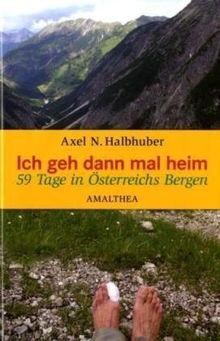 Axel N. Halbhuber

Ich geh dann mal heim

59 Tage in Österreichs Bergen

AMALTHEA